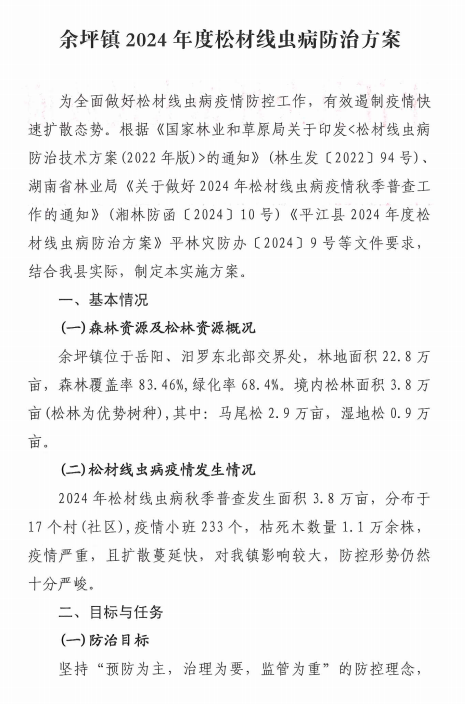 余坪镇 2024 年度松材线虫病防治方案

为全面做好松材线虫病疫情防控工作，有效遏制疫情快速扩散态势。根据《国家林业和草原局关于印发<松材线虫病防治技术方案(2022 年版)>的通知》(林生发〔2022〕94 号)、湖南省林业局《关于做好 2024 年松材线虫病疫情秋季普查工作的通知》(湘林防函〔2024〕10 号)《平江县 2024 年度松材线虫病防治方案》平林灾防办〔2024〕9 号等文件要求，结合我县实际，制定本实施方案。

一、基本情况

(一)森林资源及松林资源概况

余坪镇位于岳阳、汨罗东北部交界处，林地面积 22.8 万亩，森林覆盖率 83.46%,绿化率 68.4%。境内松林面积 3.8 万亩(松林为优势树种),其中：马尾松 2.9 万亩，湿地松 0.9 万亩。

(二)松材线虫病疫情发生情况

2024 年松材线虫病秋季普查发生面积 3.8 万亩，分布于 17 个村(社区),疫情小班 233 个，枯死木数量 1.1 万余株，疫情严重，且扩散蔓延快，对我镇影响较大，防控形势仍然十分严峻。

二、目标与任务

(一)防治目标

坚持“预防为主，治理为要，监管为重”的防控理念，